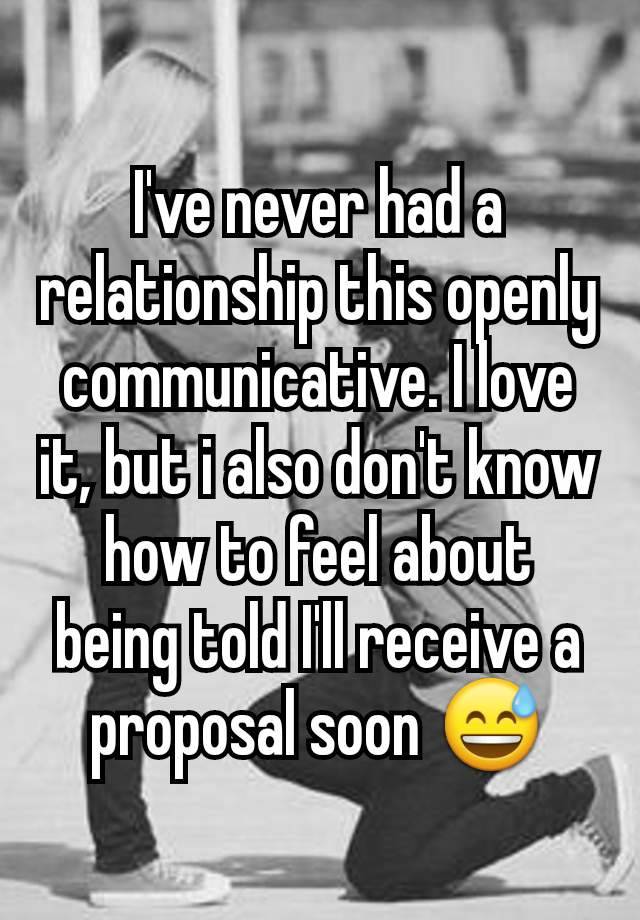 I've never had a relationship this openly communicative. I love it, but i also don't know how to feel about being told I'll receive a proposal soon 😅